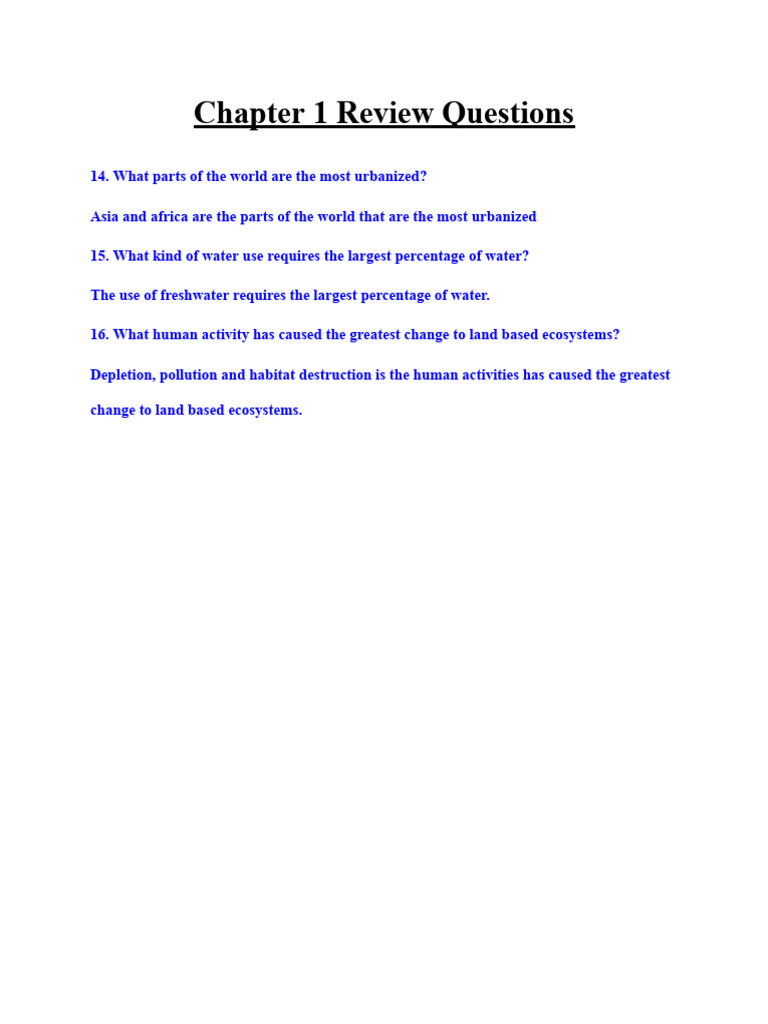 Chapter 1 Review Questions

14. What parts of the world are the most urbanized?

Asia and africa are the parts of the world that are the most urbanized

15. What kind of water use requires the largest percentage of water?

The use of freshwater requires the largest percentage of water.

16. What human activity has caused the greatest change to land based ecosystems?

Depletion, pollution and habitat destruction is the human activities has caused the greatest change to land based ecosystems.